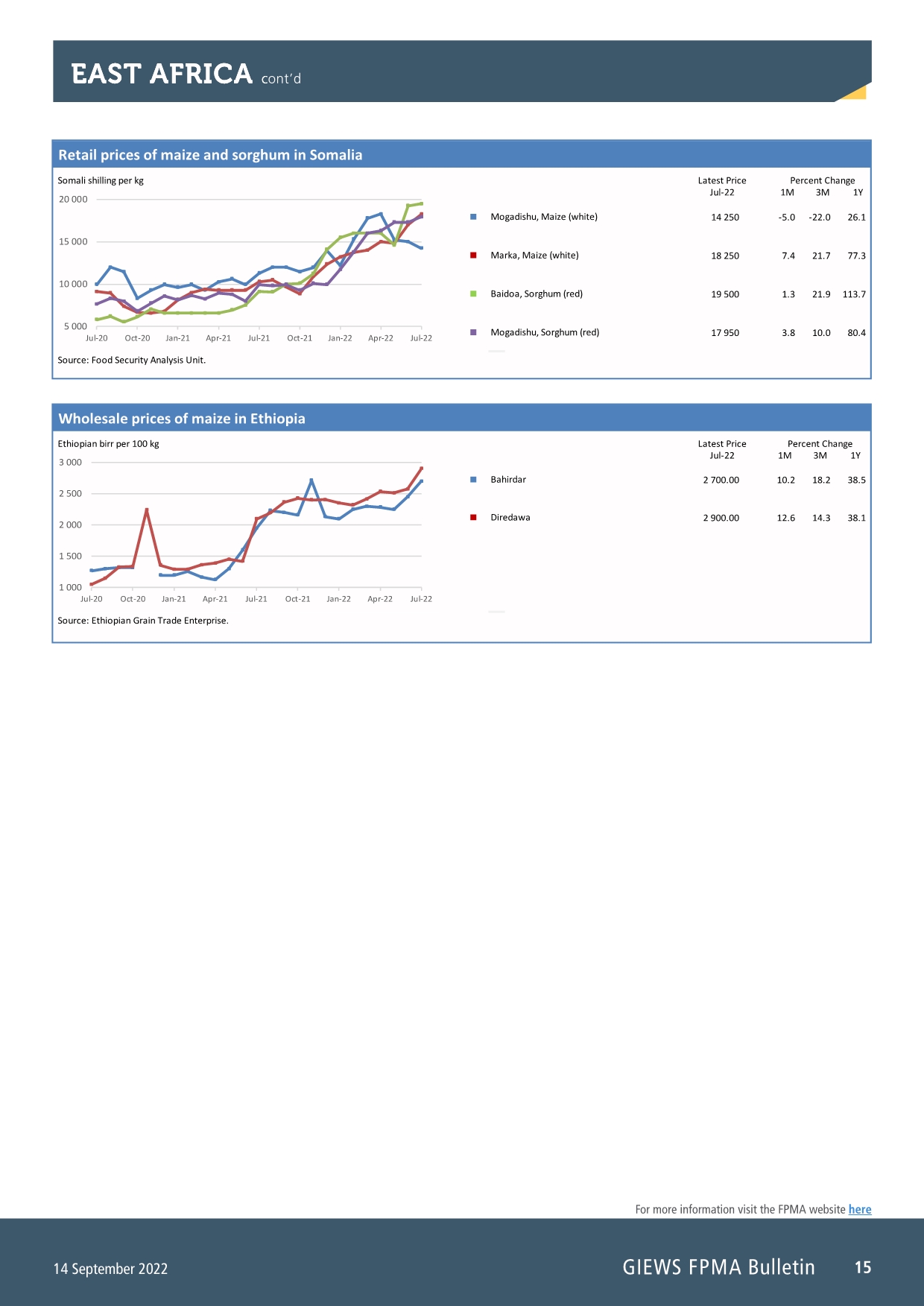 EAST AFRICA cont'd

Retail prices of maize and sorghum in Somalia

Somali shilling per kg

20 000
15 000
10 000
5 000

Jul-20 Oct-20 Jan-21 Apr-21 Jul-21 Oct-21 Jan-22 Apr-22 Jul-22

Source: Food Security Analysis Unit.

| | Latest Price Jul-22 | Percent Change 1M | 3M | 1Y |
|---|---|---|---|---|
| Mogadishu, Maize (white) | 14 250 | -5.0 | -22.0 | 26.1 |
| Marka, Maize (white) | 18 250 | 7.4 | 21.7 | 77.3 |
| Baidoa, Sorghum (red) | 19 500 | 1.3 | 21.9 | 113.7 |
| Mogadishu, Sorghum (red) | 17 950 | 3.8 | 10.0 | 80.4 |

Wholesale prices of maize in Ethiopia

Ethiopian birr per 100 kg

3 000
2 500
2 000
1 500
1 000

Jul-20 Oct-20 Jan-21 Apr-21 Jul-21 Oct-21 Jan-22 Apr-22 Jul-22

Source: Ethiopian Grain Trade Enterprise.

| | Latest Price Jul-22 | Percent Change 1M | 3M | 1Y |
|---|---|---|---|---|
| Bahirdar | 2 700.00 | 10.2 | 18.2 | 38.5 |
| Diredawa | 2 900.00 | 12.6 | 14.3 | 38.1 |

For more information visit the FPMA website here

14 September 2022

GIEWS FPMA Bulletin 15